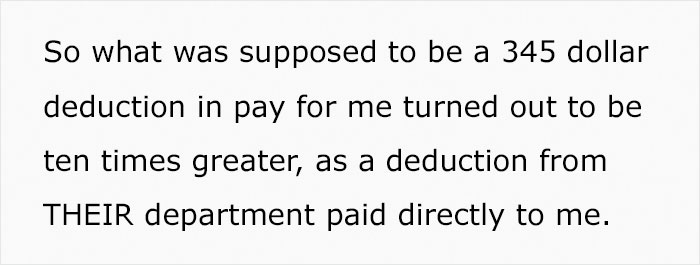 So what was supposed to be a 345 dollar deduction in pay for me turned out to be ten times greater, as a deduction from THEIR department paid directly to me.